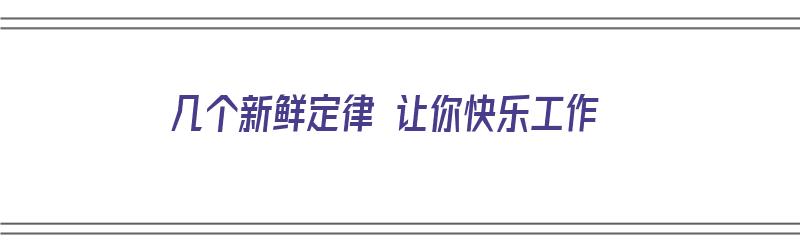 几个新鲜定律 让你快乐工作